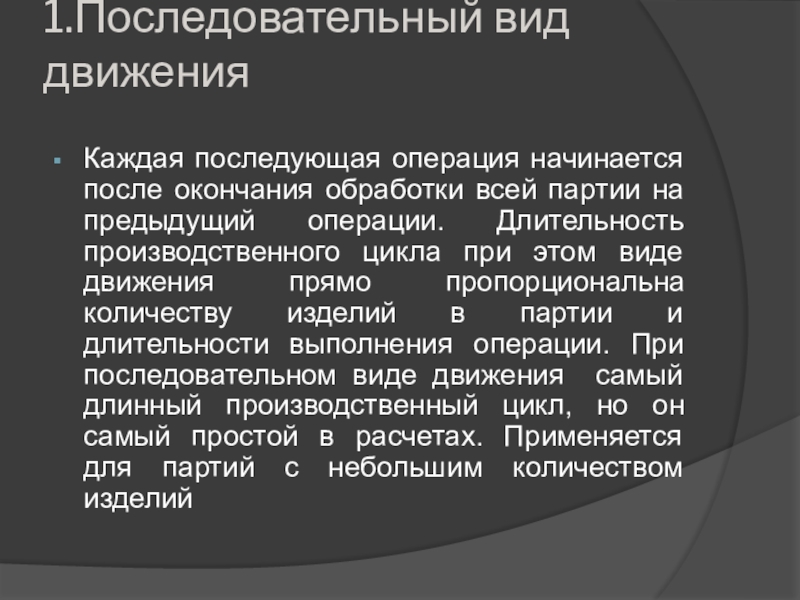 1.Последовательный вид движения

Каждая последующая операция начинается после окончания обработки всей партии на предыдущий операции. Длительность производственного цикла при этом виде движения прямо пропорциональна количеству изделий в партии и длительности выполнения операции. При последовательном виде движения самый длинный производственный цикл, но он самый простой в расчетах. Применяется для партий с небольшим количеством изделий